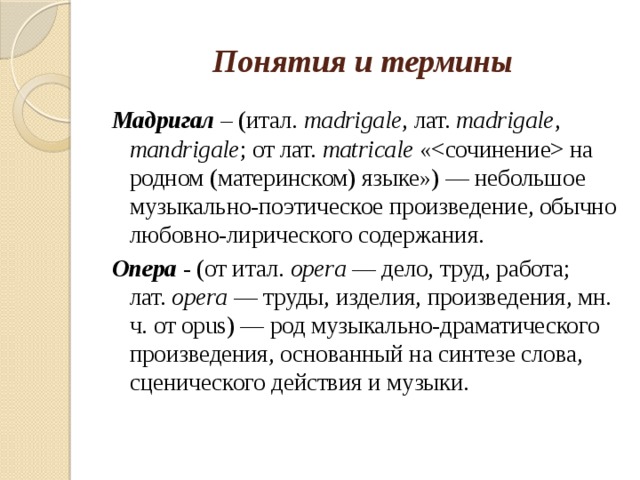 Понятия и термины

Мадригал – (итал. madrigale, лат. madrigale, mandrigale; от лат. matricale «<сочинение> на родном (материнском) языке») — небольшое музыкально-поэтическое произведение, обычно любовно-лирического содержания.

Опера - (от итал. opera — дело, труд, работа; лат. opera — труды, изделия, произведения, мн. ч. от opus) — род музыкально-драматического произведения, основанный на синтезе слова, сценического действия и музыки.